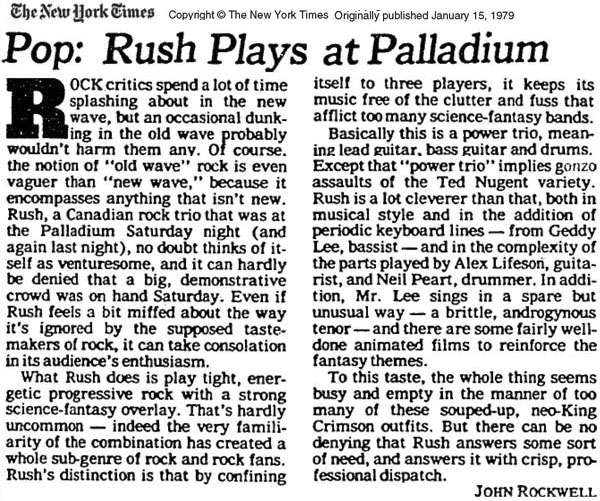 The New York Times Copyright © The New York Times Originally published January 15, 1979

Pop: Rush Plays at Palladium

ROCK critics spend a lot of time splashing about in the new wave, but an occasional dunking in the old wave probably wouldn't harm them any. Of course, the notion of "old wave" rock is even vaguer than "new wave," because it encompasses anything that isn't new. Rush, a Canadian rock trio that was at the Palladium Saturday night (and again last night), no doubt thinks of itself as venturesome, and it can hardly be denied that a big, demonstrative crowd was on hand Saturday. Even if Rush feels a bit miffed about the way it's ignored by the supposed tastemakers of rock, it can take consolation in its audience's enthusiasm.

What Rush does is play tight, energetic progressive rock with a strong science-fantasy overlay. That's hardly uncommon — indeed the very familiarity of the combination has created a whole sub-genre of rock and rock fans. Rush's distinction is that by confining itself to three players, it keeps its music free of the clutter and fuss that afflict too many science-fantasy bands.

Basically this is a power trio, meaning lead guitar, bass guitar and drums. Except that "power trio" implies gonzo assaults of the Ted Nugent variety. Rush is a lot cleverer than that, both in musical style and in the addition of periodic keyboard lines — from Geddy Lee, bassist — and in the complexity of the parts played by Alex Lifeson, guitarist, and Neil Peart, drummer. In addition, Mr. Lee sings in a spare but unusual way — a brittle, androgynous tenor — and there are some fairly well-done animated films to reinforce the fantasy themes.

To this taste, the whole thing seems busy and empty in the manner of too many of these souped-up, neo-King Crimson outfits. But there can be no denying that Rush answers some sort of need, and answers it with crisp, professional dispatch.

JOHN ROCKWELL